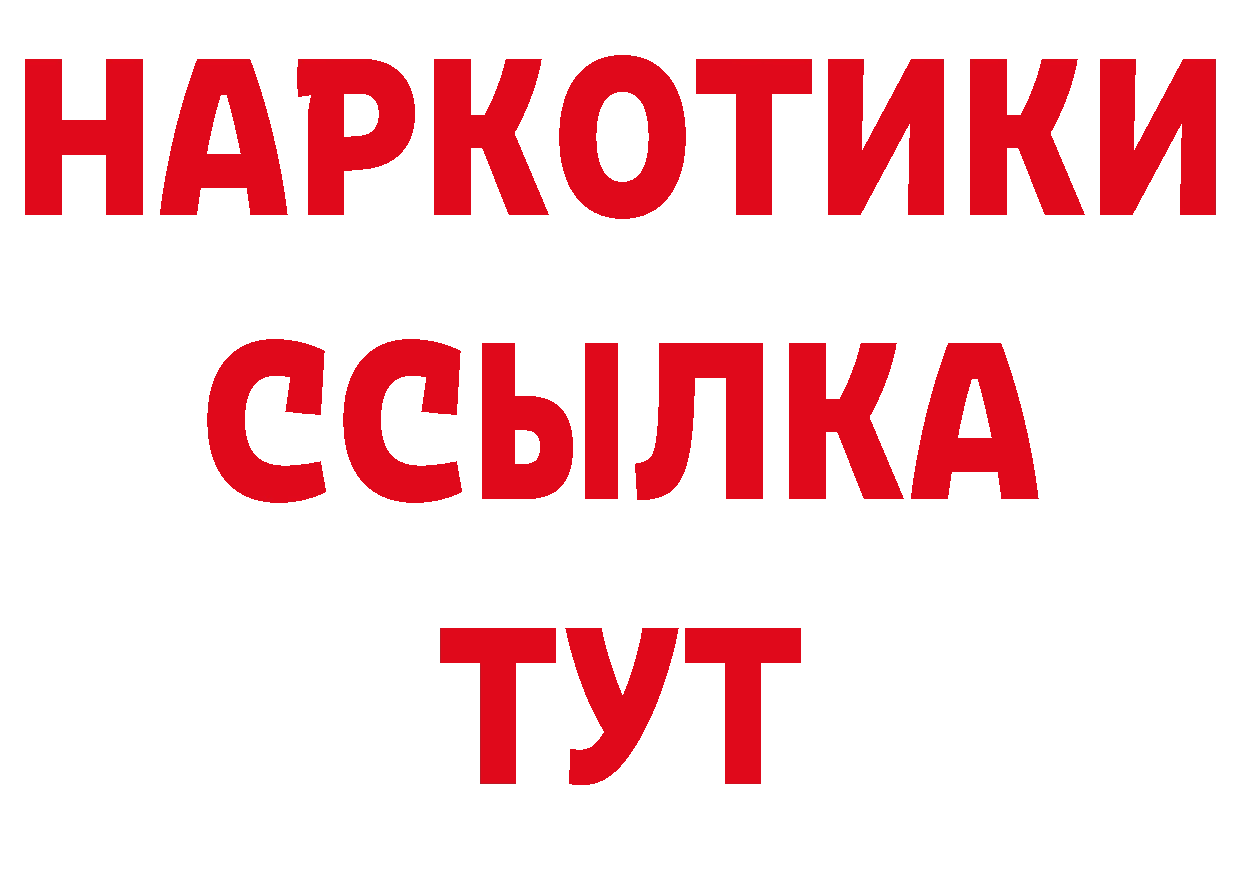 НАРКОТИКИ
ССЫЛКА
ТУТ